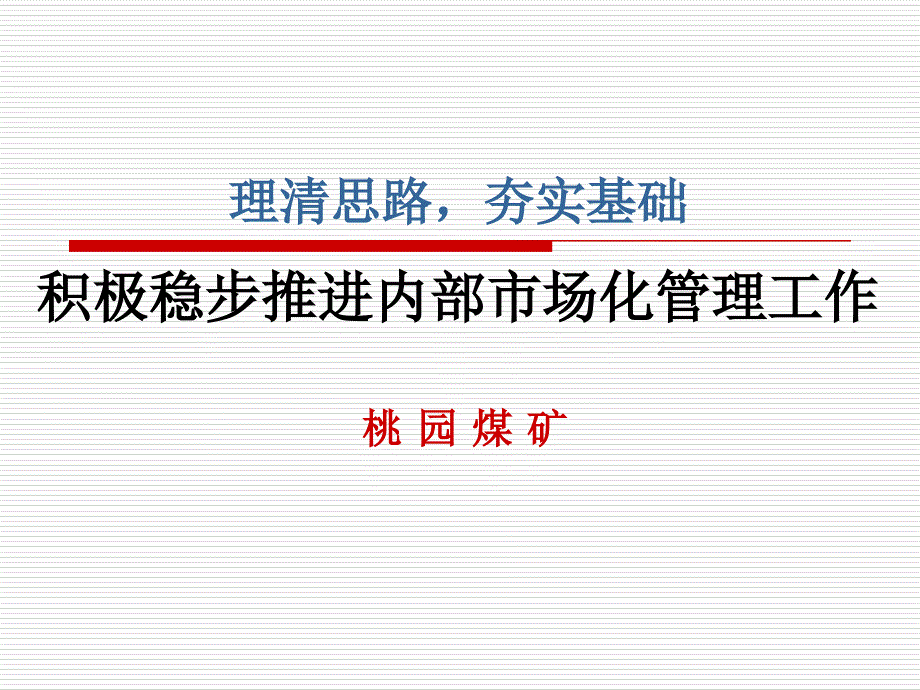 理清思路，夯实基础

积极稳步推进内部市场化管理工作

桃 园 煤 矿